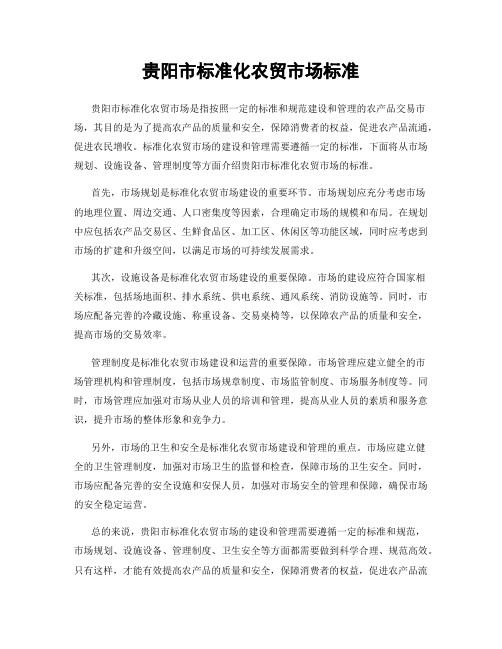 贵阳市标准化农贸市场标准

贵阳市标准化农贸市场是指按照一定的标准和规范建设和管理的农产品交易市场，其目的是为了提高农产品的质量和安全，保障消费者的权益，促进农产品流通，促进农民增收。标准化农贸市场的建设和管理需要遵循一定的标准，下面将从市场规划、设施设备、管理制度等方面介绍贵阳市标准化农贸市场的标准。

首先，市场规划是标准化农贸市场建设的重要环节。市场规划应充分考虑市场的地理位置、周边交通、人口密集度等因素，合理确定市场的规模和布局。在规划中应包括农产品交易区、生鲜食品区、加工区、休闲区等功能区域，同时应考虑到市场的扩建和升级空间，以满足市场的可持续发展需求。

其次，设施设备是标准化农贸市场建设的重要保障。市场的建设应符合国家相关标准，包括场地面积、排水系统、供电系统、通风系统、消防设施等。同时，市场应配备完善的冷藏设施、称重设备、交易桌椅等，以保障农产品的质量和安全，提高市场的交易效率。

管理制度是标准化农贸市场建设和运营的重要保障。市场管理应建立健全的市场管理机构和管理制度，包括市场规章制度、市场监管制度、市场服务制度等。同时，市场管理应加强对市场从业人员的培训和管理，提高从业人员的素质和服务意识，提升市场的整体形象和竞争力。

另外，市场的卫生和安全是标准化农贸市场建设和管理的重点。市场应建立健全的卫生管理制度，加强对市场卫生的监督和检查，保障市场的卫生安全。同时，市场应配备完善的安全设施和安保人员，加强对市场安全的管理和保障，确保市场的安全稳定运营。

总的来说，贵阳市标准化农贸市场的建设和管理需要遵循一定的标准和规范，市场规划、设施设备、管理制度、卫生安全等方面都需要做到科学合理、规范高效。只有这样，才能有效提高农产品的质量和安全，保障消费者的权益，促进农产品流